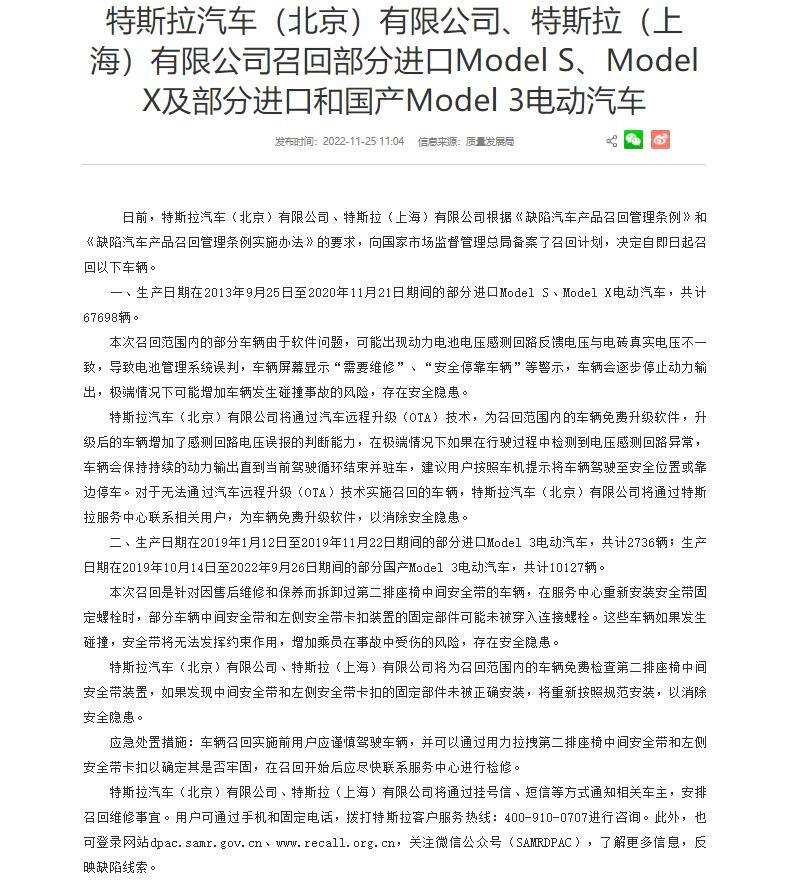 特斯拉汽车（北京）有限公司、特斯拉（上海）有限公司召回部分进口Model S、Model X及部分进口和国产Model 3电动汽车

发布时间：2022-11-25 11:04　信息来源：质量发展局

日前，特斯拉汽车（北京）有限公司、特斯拉（上海）有限公司根据《缺陷汽车产品召回管理条例》和《缺陷汽车产品召回管理条例实施办法》的要求，向国家市场监督管理总局备案了召回计划，决定自即日起召回以下车辆。

一、生产日期在2013年9月25日至2020年11月21日期间的部分进口Model S、Model X电动汽车，共计67698辆。

本次召回范围内的部分车辆由于软件问题，可能出现动力电池电压感测回路反馈电压与电砖真实电压不一致，导致电池管理系统误判，车辆屏幕显示“需要维修”、“安全停靠车辆”等警示，车辆会逐步停止动力输出，极端情况下可能增加车辆发生碰撞事故的风险，存在安全隐患。

特斯拉汽车（北京）有限公司将通过汽车远程升级（OTA）技术，为召回范围内的车辆免费升级软件，升级后的车辆增加了感测回路电压误报的判断能力，在极端情况下如果在行驶过程中检测到电压感测回路异常，车辆会保持持续的动力输出直到当前驾驶循环结束并驻车，建议用户按照车机提示将车辆驾驶至安全位置或靠边停车。对于无法通过汽车远程升级（OTA）技术实施召回的车辆，特斯拉汽车（北京）有限公司将通过特斯拉服务中心联系相关用户，为车辆免费升级软件，以消除安全隐患。

二、生产日期在2019年1月12日至2019年11月22日期间的部分进口Model 3电动汽车，共计2736辆；生产日期在2019年10月14日至2022年9月26日期间的部分国产Model 3电动汽车，共计10127辆。

本次召回是针对因售后维修和保养而拆卸过第二排座椅中间安全带的车辆，在服务中心重新安装安全带固定螺栓时，部分车辆中间安全带和左侧安全带卡扣装置的固定部件可能未被穿入连接螺栓。这些车辆如果发生碰撞，安全带将无法发挥约束作用，增加乘员在事故中受伤的风险，存在安全隐患。

特斯拉汽车（北京）有限公司、特斯拉（上海）有限公司将为召回范围内的车辆免费检查第二排座椅中间安全带装置，如果发现中间安全带和左侧安全带卡扣的固定部件未被正确安装，将重新按照规范安装，以消除安全隐患。

应急处置措施：车辆召回实施前用户应谨慎驾驶车辆，并可以通过用力拉拽第二排座椅中间安全带和左侧安全带卡扣以确定其是否牢固，在召回开始后应尽快联系服务中心进行检修。

特斯拉汽车（北京）有限公司、特斯拉（上海）有限公司将通过挂号信、短信等方式通知相关车主，安排召回维修事宜。用户可通过手机和固定电话，拨打特斯拉客户服务热线：400-910-0707进行咨询。此外，也可登录网站dpac.samr.gov.cn、www.recall.org.cn，关注微信公众号（SAMRDPAC），了解更多信息，反映缺陷线索。